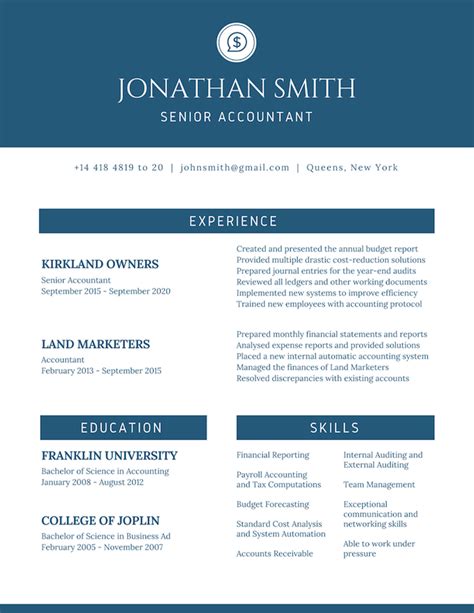 $

JONATHAN SMITH

SENIOR ACCOUNTANT

+14 418 4819 to 20 | johnsmith@gmail.com | Queens, New York

EXPERIENCE

KIRKLAND OWNERS

Senior Accountant
September 2015 - September 2020

Created and presented the annual budget report
Provided multiple drastic cost-reduction solutions
Prepared journal entries for the year-end audits
Reviewed all ledgers and other working documents
Implemented new systems to improve efficiency
Trained new employees with accounting protocol

LAND MARKETERS

Accountant
February 2013 - September 2015

Prepared monthly financial statements and reports
Analysed expense reports and provided solutions
Placed a new internal automatic accounting system
Managed the finances of Land Marketers
Resolved discrepancies with existing accounts

EDUCATION

FRANKLIN UNIVERSITY

Bachelor of Science in Accounting
January 2008 - August 2012

COLLEGE OF JOPLIN

Bachelor of Science in Business Ad
February 2005 - November 2007

SKILLS

Financial Reporting

Payroll Accounting and Tax Computations

Budget Forecasting

Standard Cost Analysis and System Automation

Accounts Receivable

Internal Auditing and External Auditing

Team Management

Exceptional communication and networking skills

Able to work under pressure